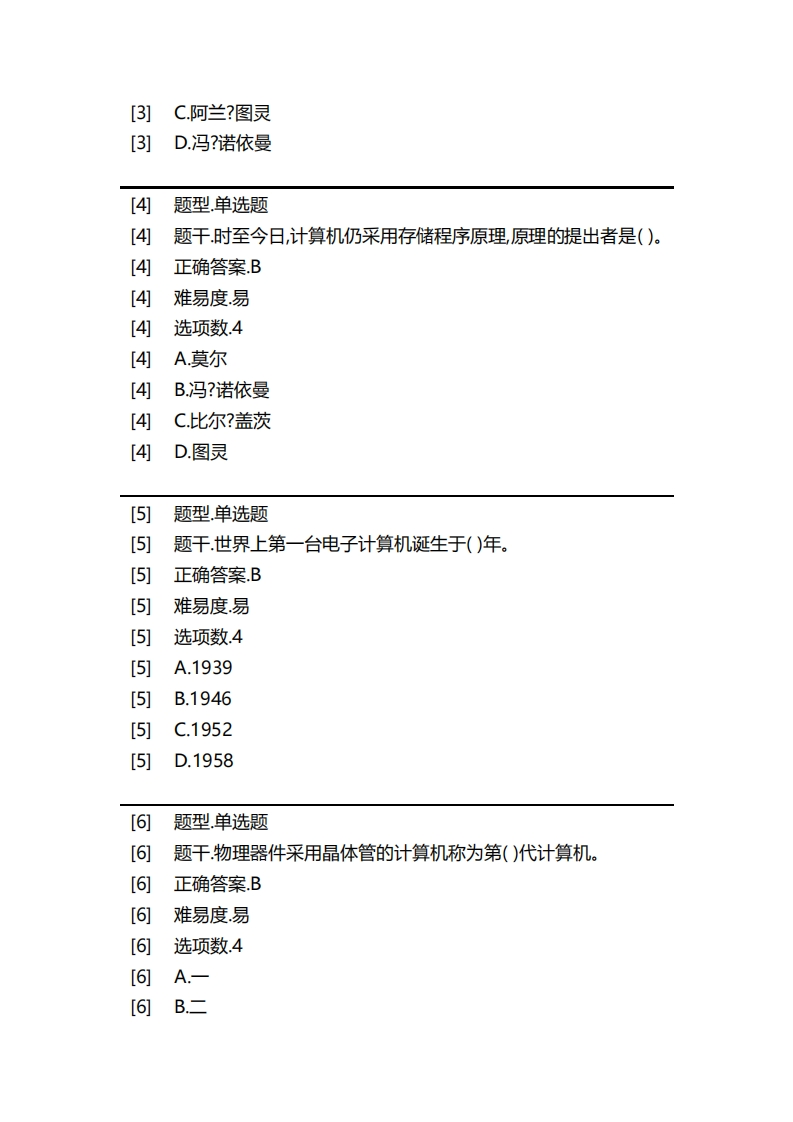 [3] C.阿兰?图灵
[3] D.冯?诺依曼

[4] 题型.单选题
[4] 题干.时至今日,计算机仍采用存储程序原理,原理的提出者是( )。
[4] 正确答案.B
[4] 难易度.易
[4] 选项数.4
[4] A.莫尔
[4] B.冯?诺依曼
[4] C.比尔?盖茨
[4] D.图灵

[5] 题型.单选题
[5] 题干.世界上第一台电子计算机诞生于( )年。
[5] 正确答案.B
[5] 难易度.易
[5] 选项数.4
[5] A.1939
[5] B.1946
[5] C.1952
[5] D.1958

[6] 题型.单选题
[6] 题干.物理器件采用晶体管的计算机称为第( )代计算机。
[6] 正确答案.B
[6] 难易度.易
[6] 选项数.4
[6] A.一
[6] B.二